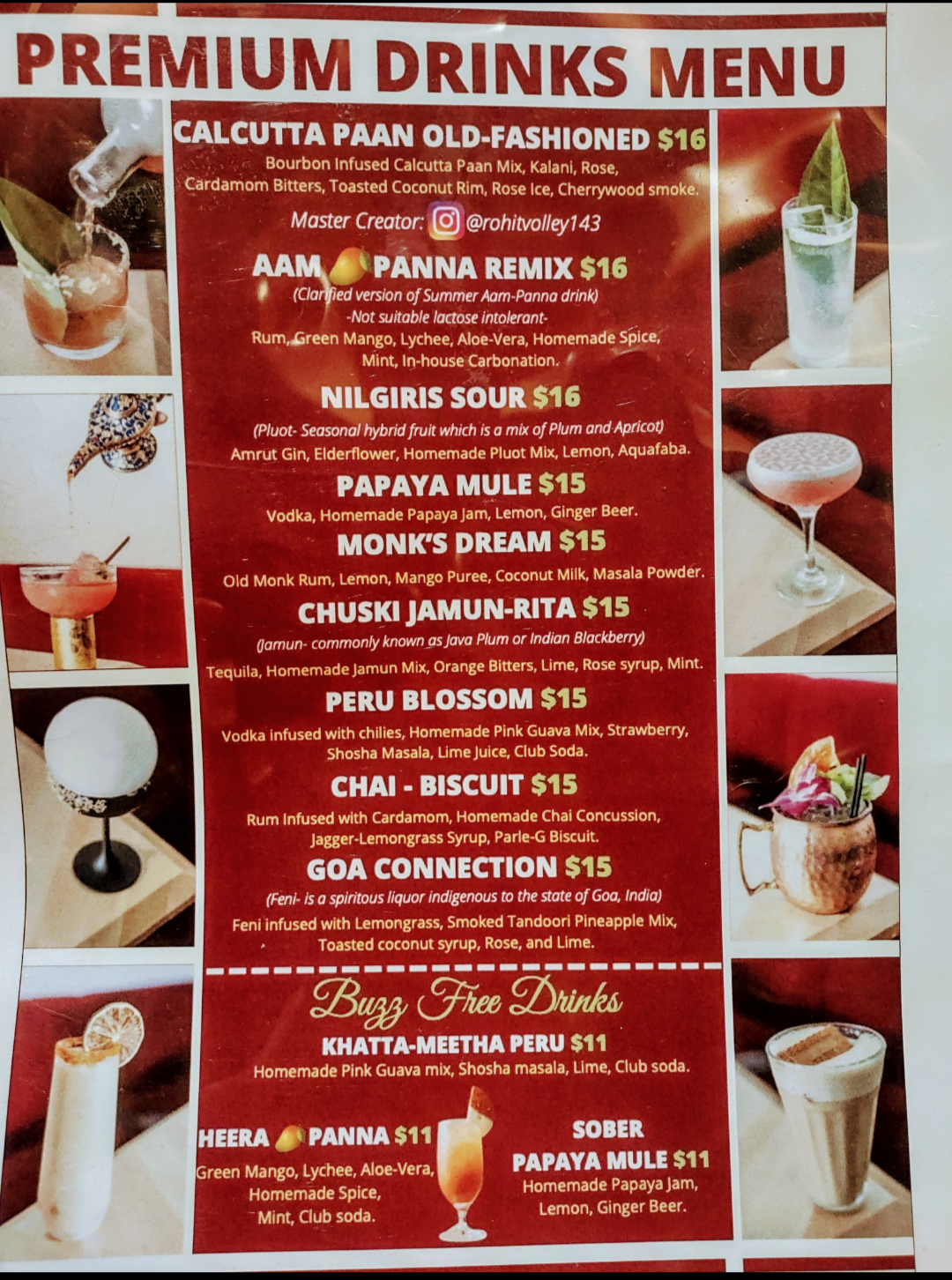 PREMIUM DRINKS MENU

CALCUTTA PAAN OLD-FASHIONED $16
Bourbon Infused Calcutta Paan Mix, Kalani, Rose, Cardamom Bitters, Toasted Coconut Rim, Rose Ice, Cherrywood smoke.

Master Creator: @rohitvolley143

AAM PANNA REMIX $16
(Clarified version of Summer Aam-Panna drink)
-Not suitable lactose intolerant-
Rum, Green Mango, Lychee, Aloe-Vera, Homemade Spice, Mint, In-house Carbonation.

NILGIRIS SOUR $16
(Pluot- Seasonal hybrid fruit which is a mix of Plum and Apricot)
Amrut Gin, Elderflower, Homemade Pluot Mix, Lemon, Aquafaba.

PAPAYA MULE $15
Vodka, Homemade Papaya Jam, Lemon, Ginger Beer.

MONK'S DREAM $15
Old Monk Rum, Lemon, Mango Puree, Coconut Milk, Masala Powder.

CHUSKI JAMUN-RITA $15
(Jamun- commonly known as Java Plum or Indian Blackberry)
Tequila, Homemade Jamun Mix, Orange Bitters, Lime, Rose syrup, Mint.

PERU BLOSSOM $15
Vodka infused with chilies, Homemade Pink Guava Mix, Strawberry, Shosha Masala, Lime Juice, Club Soda.

CHAI - BISCUIT $15
Rum Infused with Cardamom, Homemade Chai Concussion, Jagger-Lemongrass Syrup, Parle-G Biscuit.

GOA CONNECTION $15
(Feni- is a spiritous liquor indigenous to the state of Goa, India)
Feni infused with Lemongrass, Smoked Tandoori Pineapple Mix, Toasted coconut syrup, Rose, and Lime.

Buzz Free Drinks

KHATTA-MEETHA PERU $11
Homemade Pink Guava mix, Shosha masala, Lime, Club soda.

HEERA PANNA $11
Green Mango, Lychee, Aloe-Vera, Homemade Spice, Mint, Club soda.

SOBER PAPAYA MULE $11
Homemade Papaya Jam, Lemon, Ginger Beer.